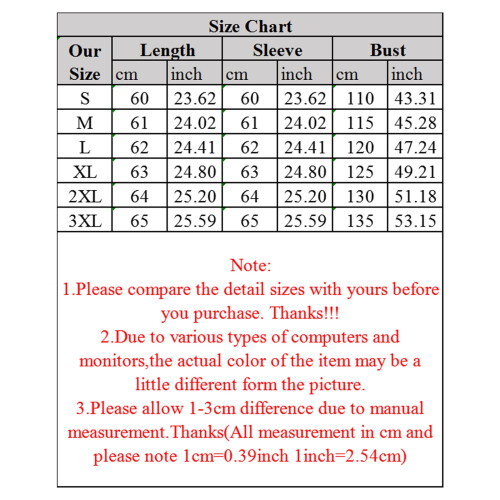 Size Chart

| Our Size | Length cm | Length inch | Sleeve cm | Sleeve inch | Bust cm | Bust inch |
|---|---|---|---|---|---|---|
| S | 60 | 23.62 | 60 | 23.62 | 110 | 43.31 |
| M | 61 | 24.02 | 61 | 24.02 | 115 | 45.28 |
| L | 62 | 24.41 | 62 | 24.41 | 120 | 47.24 |
| XL | 63 | 24.80 | 63 | 24.80 | 125 | 49.21 |
| 2XL | 64 | 25.20 | 64 | 25.20 | 130 | 51.18 |
| 3XL | 65 | 25.59 | 65 | 25.59 | 135 | 53.15 |

Note:
1.Please compare the detail sizes with yours before you purchase. Thanks!!!
2.Due to various types of computers and monitors,the actual color of the item may be a little different form the picture.
3.Please allow 1-3cm difference due to manual measurement.Thanks(All measurement in cm and please note 1cm=0.39inch 1inch=2.54cm)